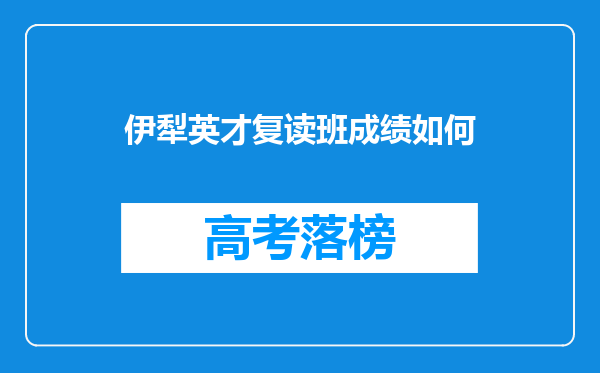 伊犁英才复读班成绩如何

高考落榜